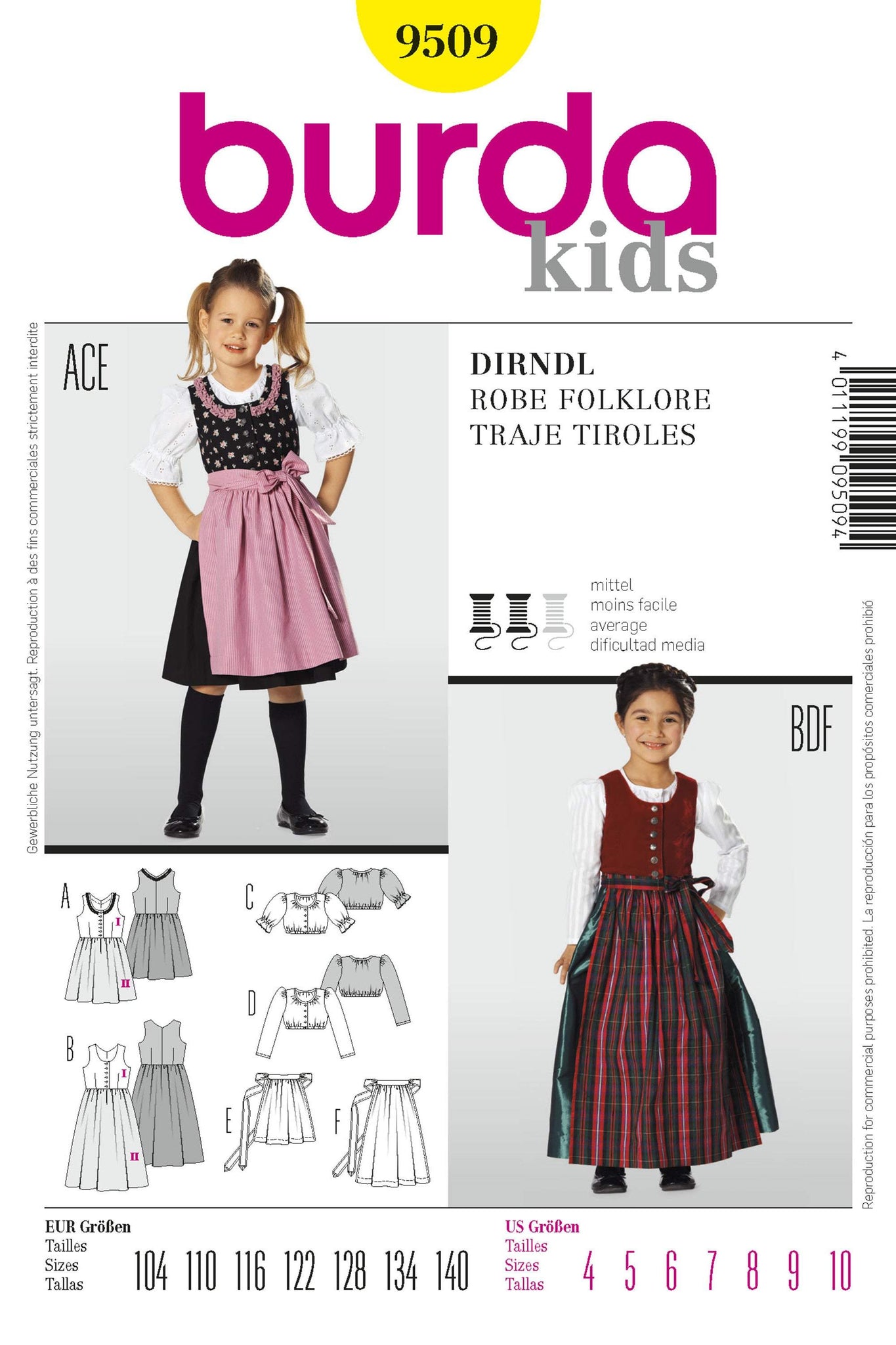 9509

burda kids

Gewerbliche Nutzung untersagt. Reproduction à des fins commerciales strictement interdite

ACE

DIRNDL
ROBE FOLKLORE
TRAJE TIROLES

4 011199 095094

mittel
moins facile
average
dificultad media

BDF

Reproduction for commercial purposes prohibited. La reproducción para los propósitos comerciales prohibió

A
I
II

B
I
II

C

D

E

F

EUR Größen
Tailles
Sizes
Tallas
104 110 116 122 128 134 140

US Größen
Tailles
Sizes
Tallas
4 5 6 7 8 9 10